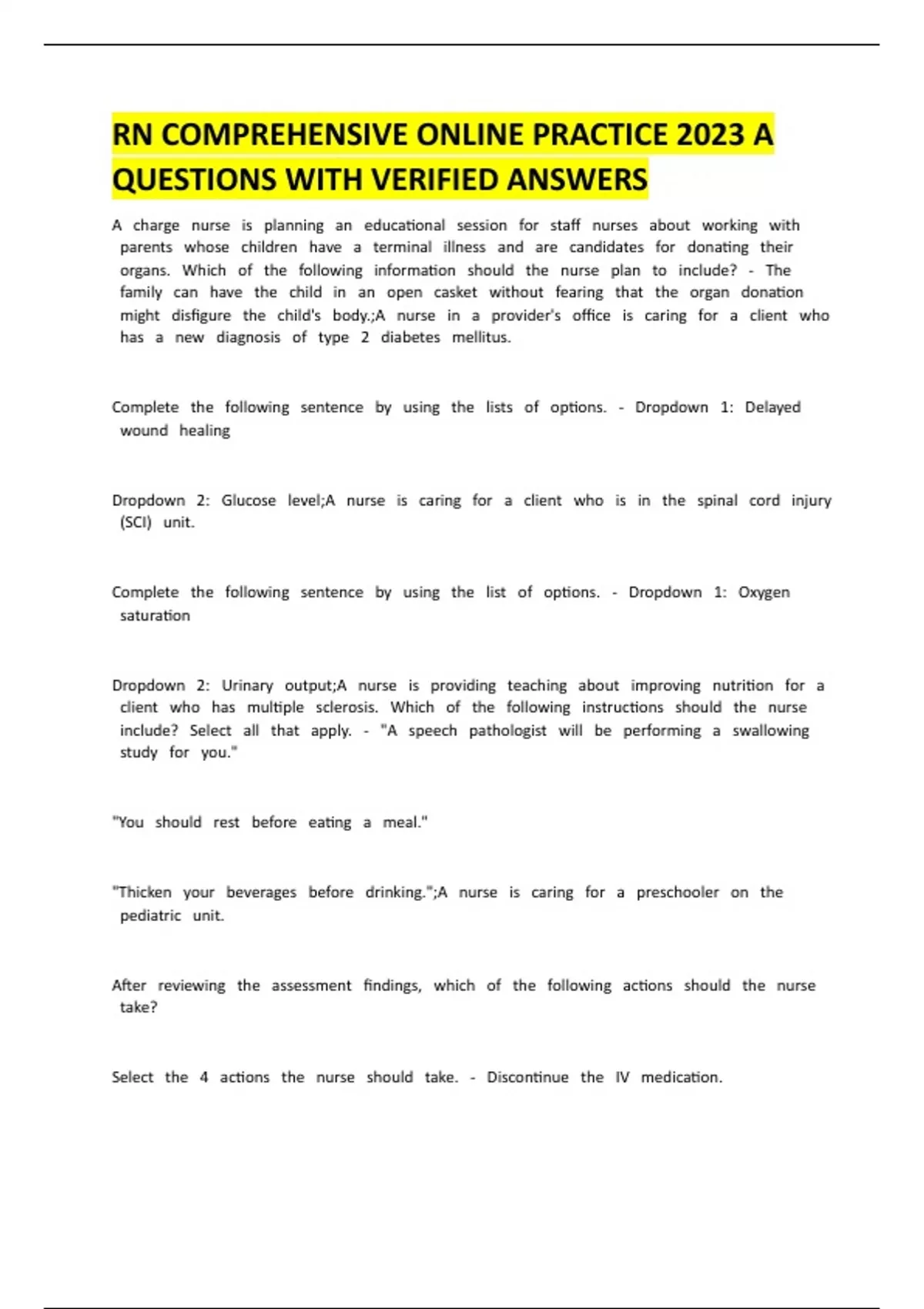 RN COMPREHENSIVE ONLINE PRACTICE 2023 A QUESTIONS WITH VERIFIED ANSWERS

A charge nurse is planning an educational session for staff nurses about working with parents whose children have a terminal illness and are candidates for donating their organs. Which of the following information should the nurse plan to include? - The family can have the child in an open casket without fearing that the organ donation might disfigure the child's body.;A nurse in a provider's office is caring for a client who has a new diagnosis of type 2 diabetes mellitus.

Complete the following sentence by using the lists of options. - Dropdown 1: Delayed wound healing

Dropdown 2: Glucose level;A nurse is caring for a client who is in the spinal cord injury (SCI) unit.

Complete the following sentence by using the list of options. - Dropdown 1: Oxygen saturation

Dropdown 2: Urinary output;A nurse is providing teaching about improving nutrition for a client who has multiple sclerosis. Which of the following instructions should the nurse include? Select all that apply. - "A speech pathologist will be performing a swallowing study for you."

"You should rest before eating a meal."

"Thicken your beverages before drinking.";A nurse is caring for a preschooler on the pediatric unit.

After reviewing the assessment findings, which of the following actions should the nurse take?

Select the 4 actions the nurse should take. - Discontinue the IV medication.